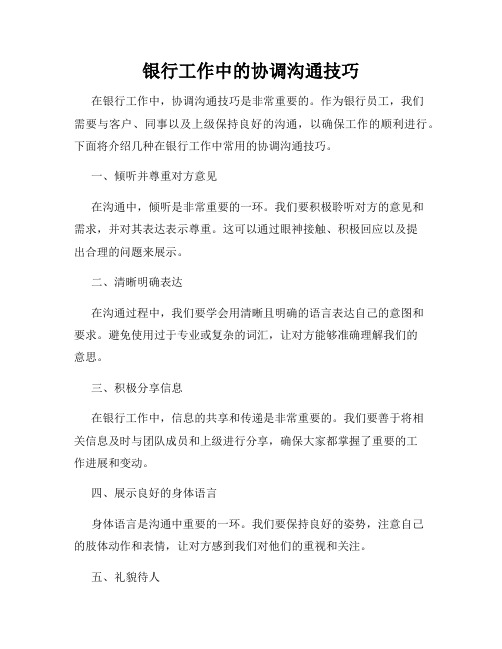 银行工作中的协调沟通技巧

在银行工作中，协调沟通技巧是非常重要的。作为银行员工，我们需要与客户、同事以及上级保持良好的沟通，以确保工作的顺利进行。下面将介绍几种在银行工作中常用的协调沟通技巧。

一、倾听并尊重对方意见

在沟通中，倾听是非常重要的一环。我们要积极聆听对方的意见和需求，并对其表达表示尊重。这可以通过眼神接触、积极回应以及提出合理的问题来展示。

二、清晰明确表达

在沟通过程中，我们要学会用清晰且明确的语言表达自己的意图和要求。避免使用过于专业或复杂的词汇，让对方能够准确理解我们的意思。

三、积极分享信息

在银行工作中，信息的共享和传递是非常重要的。我们要善于将相关信息及时与团队成员和上级进行分享，确保大家都掌握了重要的工作进展和变动。

四、展示良好的身体语言

身体语言是沟通中重要的一环。我们要保持良好的姿势，注意自己的肢体动作和表情，让对方感到我们对他们的重视和关注。

五、礼貌待人